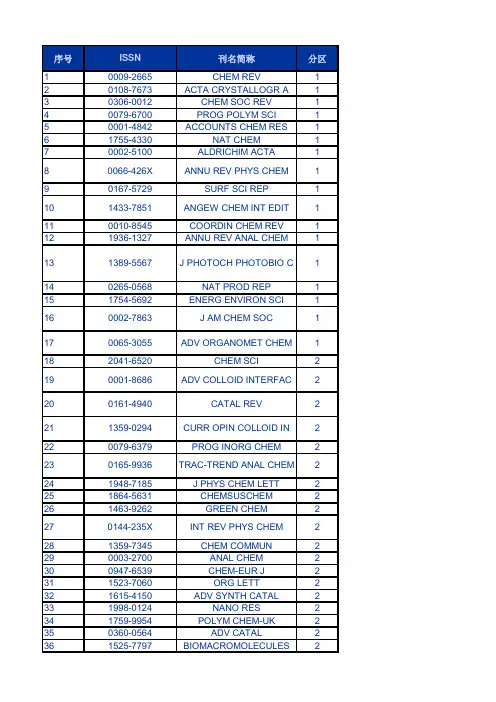 | 序号 | ISSN | 刊名简称 | 分区 |
|---|---|---|---|
| 1 | 0009-2665 | CHEM REV | 1 |
| 2 | 0108-7673 | ACTA CRYSTALLOGR A | 1 |
| 3 | 0306-0012 | CHEM SOC REV | 1 |
| 4 | 0079-6700 | PROG POLYM SCI | 1 |
| 5 | 0001-4842 | ACCOUNTS CHEM RES | 1 |
| 6 | 1755-4330 | NAT CHEM | 1 |
| 7 | 0002-5100 | ALDRICHIM ACTA | 1 |
| 8 | 0066-426X | ANNU REV PHYS CHEM | 1 |
| 9 | 0167-5729 | SURF SCI REP | 1 |
| 10 | 1433-7851 | ANGEW CHEM INT EDIT | 1 |
| 11 | 0010-8545 | COORDIN CHEM REV | 1 |
| 12 | 1936-1327 | ANNU REV ANAL CHEM | 1 |
| 13 | 1389-5567 | J PHOTOCH PHOTOBIO C | 1 |
| 14 | 0265-0568 | NAT PROD REP | 1 |
| 15 | 1754-5692 | ENERG ENVIRON SCI | 1 |
| 16 | 0002-7863 | J AM CHEM SOC | 1 |
| 17 | 0065-3055 | ADV ORGANOMET CHEM | 1 |
| 18 | 2041-6520 | CHEM SCI | 2 |
| 19 | 0001-8686 | ADV COLLOID INTERFAC | 2 |
| 20 | 0161-4940 | CATAL REV | 2 |
| 21 | 1359-0294 | CURR OPIN COLLOID IN | 2 |
| 22 | 0079-6379 | PROG INORG CHEM | 2 |
| 23 | 0165-9936 | TRAC-TREND ANAL CHEM | 2 |
| 24 | 1948-7185 | J PHYS CHEM LETT | 2 |
| 25 | 1864-5631 | CHEMSUSCHEM | 2 |
| 26 | 1463-9262 | GREEN CHEM | 2 |
| 27 | 0144-235X | INT REV PHYS CHEM | 2 |
| 28 | 1359-7345 | CHEM COMMUN | 2 |
| 29 | 0003-2700 | ANAL CHEM | 2 |
| 30 | 0947-6539 | CHEM-EUR J | 2 |
| 31 | 1523-7060 | ORG LETT | 2 |
| 32 | 1615-4150 | ADV SYNTH CATAL | 2 |
| 33 | 1998-0124 | NANO RES | 2 |
| 34 | 1759-9954 | POLYM CHEM-UK | 2 |
| 35 | 0360-0564 | ADV CATAL | 2 |
| 36 | 1525-7797 | BIOMACROMOLECULES | 2 |